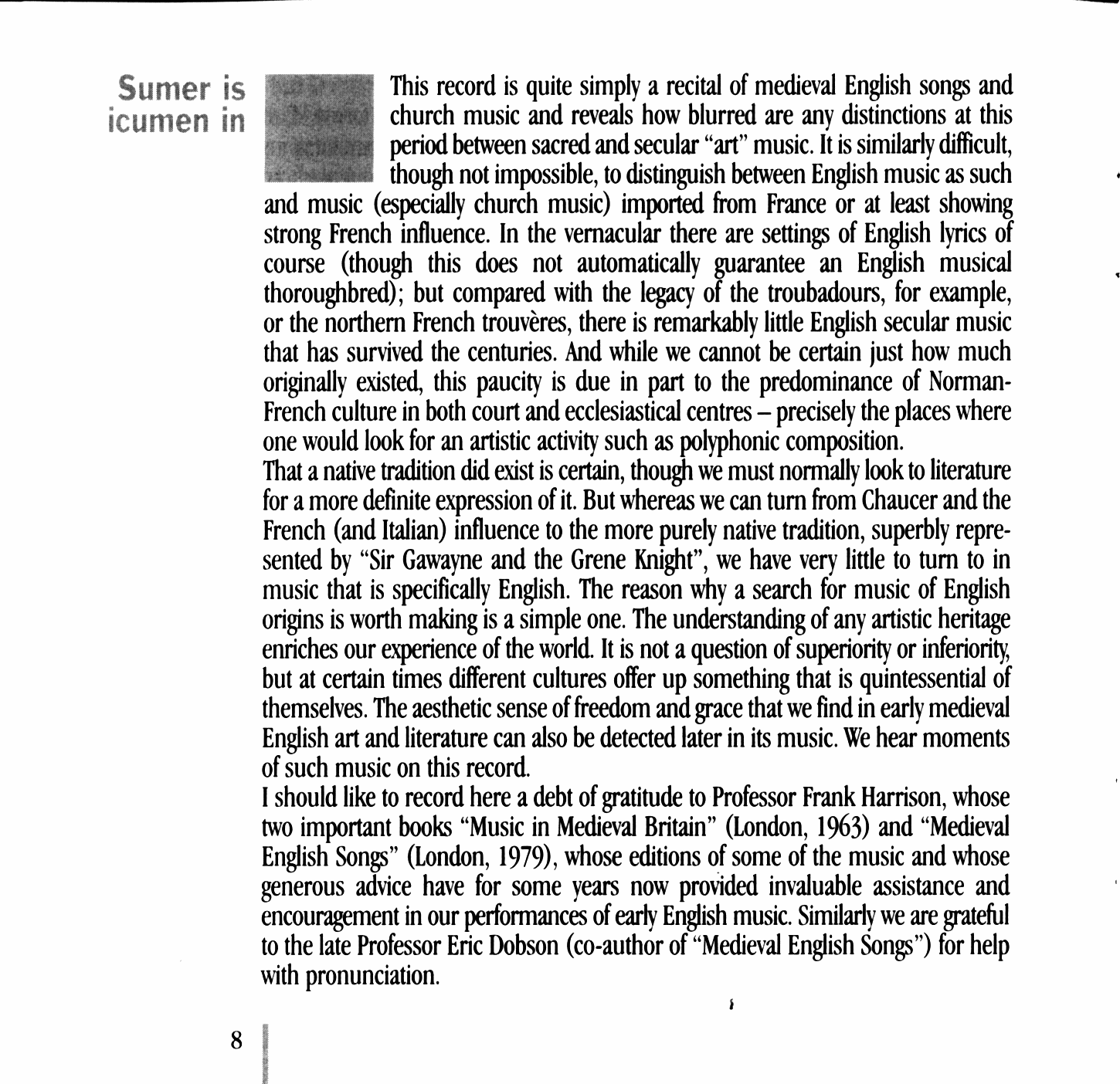 Sumer is icumen in

This record is quite simply a recital of medieval English songs and church music and reveals how blurred are any distinctions at this period between sacred and secular "art" music. It is similarly difficult, though not impossible, to distinguish between English music as such and music (especially church music) imported from France or at least showing strong French influence. In the vernacular there are settings of English lyrics of course (though this does not automatically guarantee an English musical thoroughbred); but compared with the legacy of the troubadours, for example, or the northern French trouvères, there is remarkably little English secular music that has survived the centuries. And while we cannot be certain just how much originally existed, this paucity is due in part to the predominance of Norman-French culture in both court and ecclesiastical centres – precisely the places where one would look for an artistic activity such as polyphonic composition.

That a native tradition did exist is certain, though we must normally look to literature for a more definite expression of it. But whereas we can turn from Chaucer and the French (and Italian) influence to the more purely native tradition, superbly represented by "Sir Gawayne and the Grene Knight", we have very little to turn to in music that is specifically English. The reason why a search for music of English origins is worth making is a simple one. The understanding of any artistic heritage enriches our experience of the world. It is not a question of superiority or inferiority, but at certain times different cultures offer up something that is quintessential of themselves. The aesthetic sense of freedom and grace that we find in early medieval English art and literature can also be detected later in its music. We hear moments of such music on this record.

I should like to record here a debt of gratitude to Professor Frank Harrison, whose two important books "Music in Medieval Britain" (London, 1963) and "Medieval English Songs" (London, 1979), whose editions of some of the music and whose generous advice have for some years now provided invaluable assistance and encouragement in our performances of early English music. Similarly we are grateful to the late Professor Eric Dobson (co-author of "Medieval English Songs") for help with pronunciation.

8